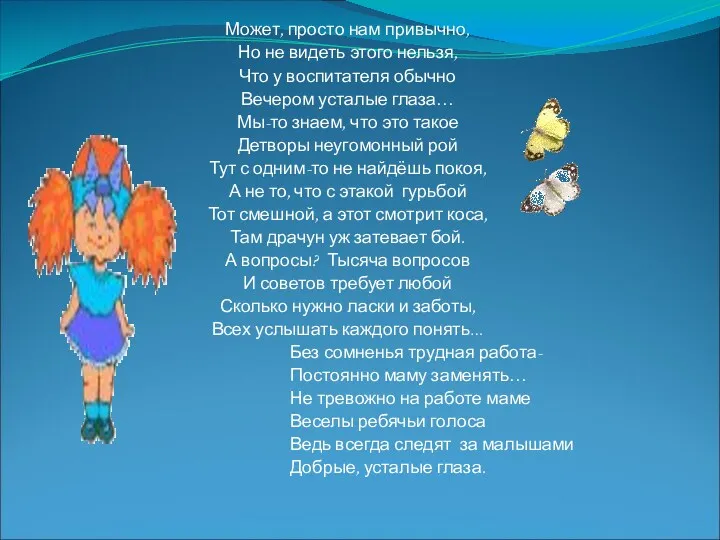 Может, просто нам привычно,
Но не видеть этого нельзя,
Что у воспитателя обычно
Вечером усталые глаза…
Мы-то знаем, что это такое
Детворы неугомонный рой
Тут с одним-то не найдёшь покоя,
А не то, что с этакой гурьбой
Тот смешной, а этот смотрит коса,
Там драчун уж затевает бой.
А вопросы? Тысяча вопросов
И советов требует любой
Сколько нужно ласки и заботы,
Всех услышать каждого понять...
Без сомненья трудная работа-
Постоянно маму заменять…
Не тревожно на работе маме
Веселы ребячьи голоса
Ведь всегда следят за малышами
Добрые, усталые глаза.